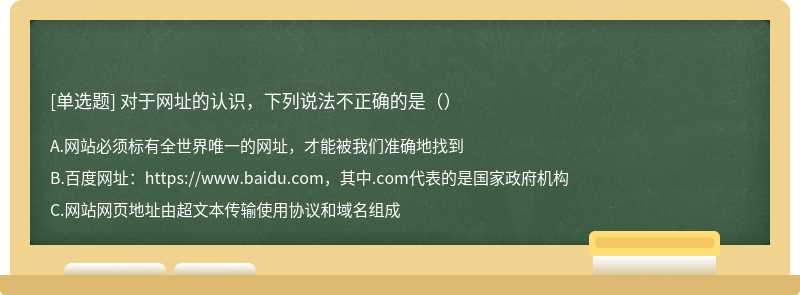 [单选题] 对于网址的认识，下列说法不正确的是（）

A.网站必须标有全世界唯一的网址，才能被我们准确地找到

B.百度网址：https://www.baidu.com，其中.com代表的是国家政府机构

C.网站网页地址由超文本传输使用协议和域名组成